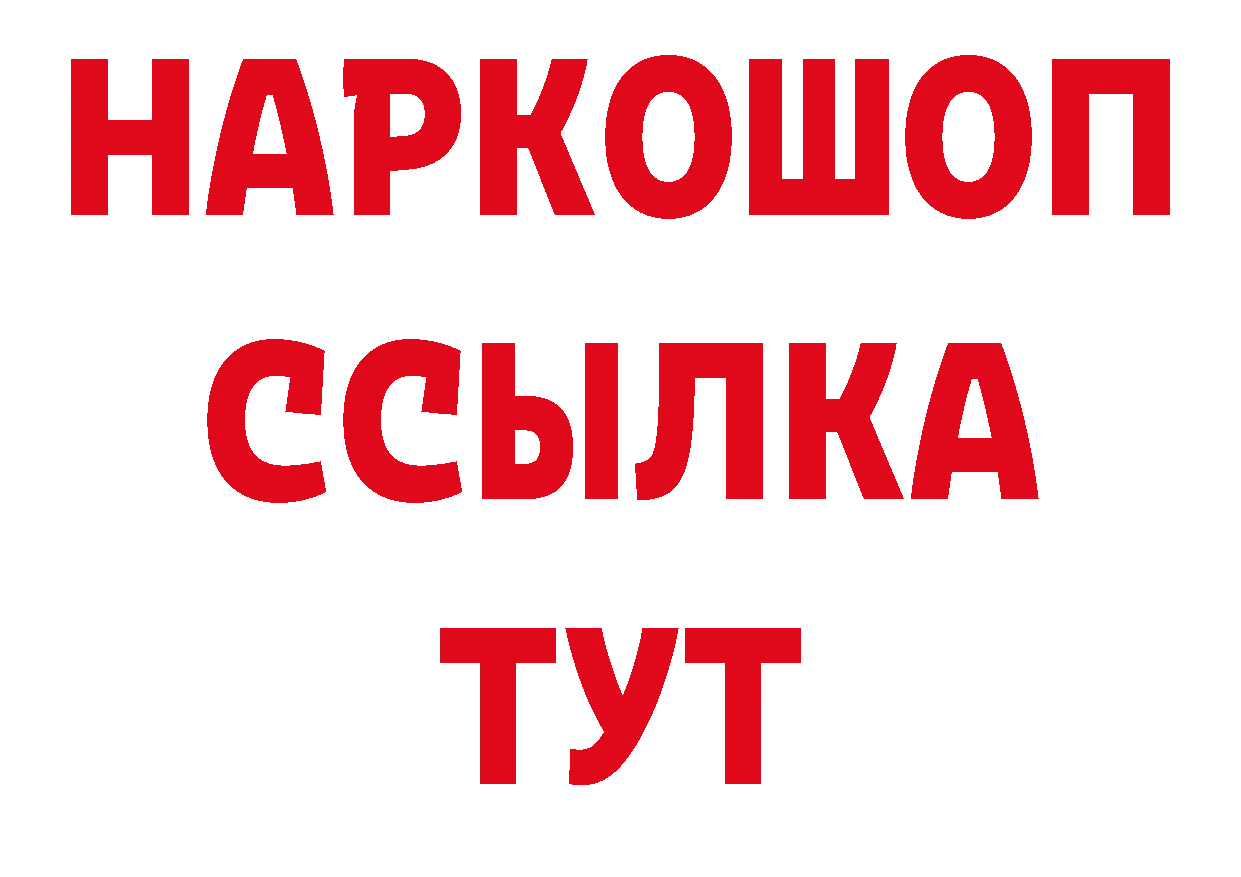 НАРКОШОП
ССЫЛКА
ТУТ